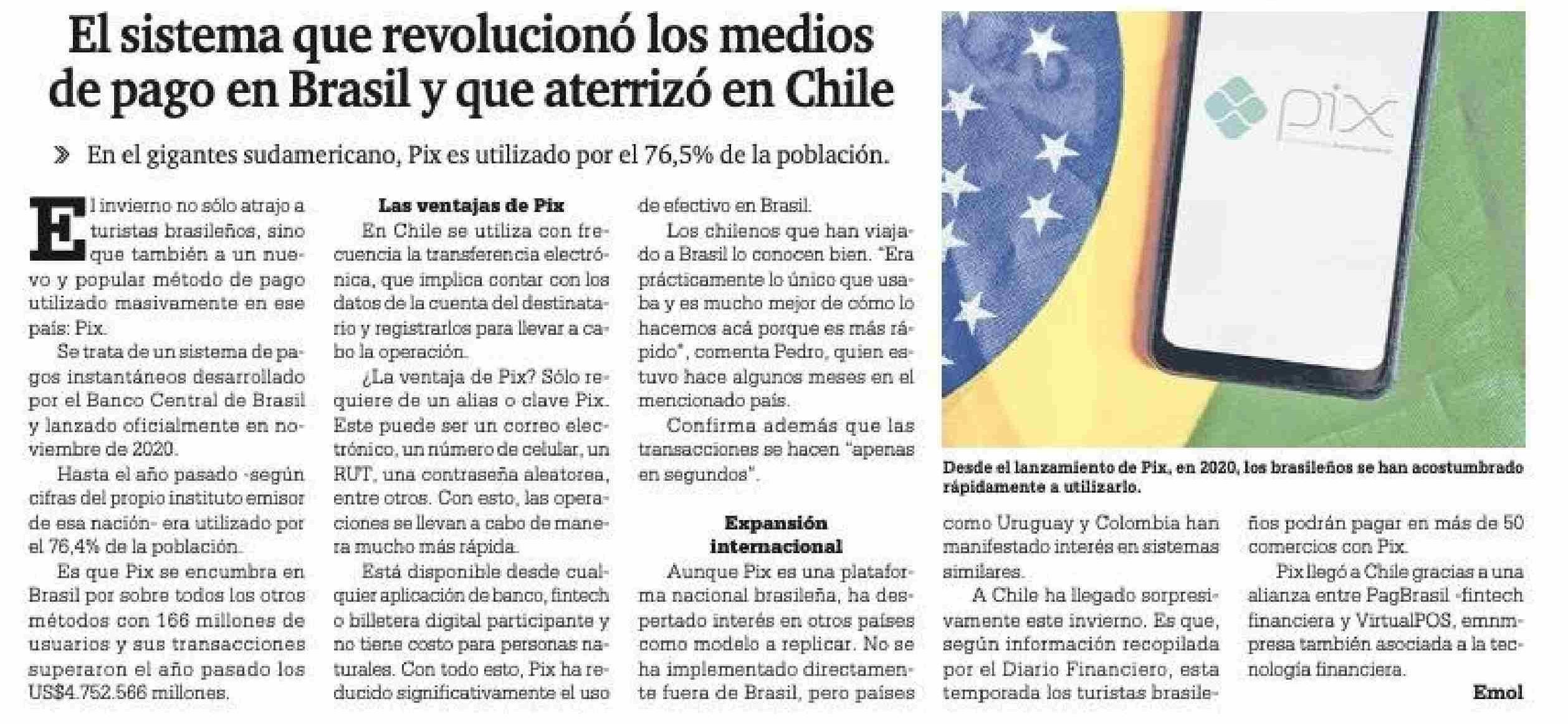 El sistema que revolucionó los medios de pago en Brasil y que aterrizó en Chile

» En el gigantes sudamericano, Pix es utilizado por el 76,5% de la población.

El invierno no sólo atrajo a turistas brasileños, sino que también a un nuevo y popular método de pago utilizado masivamente en ese país: Pix.

Se trata de un sistema de pagos instantáneos desarrollado por el Banco Central de Brasil y lanzado oficialmente en noviembre de 2020.

Hasta el año pasado -según cifras del propio instituto emisor de esa nación- era utilizado por el 76,4% de la población.

Es que Pix se encumbra en Brasil por sobre todos los otros métodos con 166 millones de usuarios y sus transacciones superaron el año pasado los US$4.752.566 millones.

Las ventajas de Pix

En Chile se utiliza con frecuencia la transferencia electrónica, que implica contar con los datos de la cuenta del destinatario y registrarlos para llevar a cabo la operación.

¿La ventaja de Pix? Sólo requiere de un alias o clave Pix. Este puede ser un correo electrónico, un número de celular, un RUT, una contraseña aleatorea, entre otros. Con esto, las operaciones se llevan a cabo de manera mucho más rápida.

Está disponible desde cualquier aplicación de banco, fintech o billetera digital participante y no tiene costo para personas naturales. Con todo esto, Pix ha reducido significativamente el uso de efectivo en Brasil.

Los chilenos que han viajado a Brasil lo conocen bien. "Era prácticamente lo único que usaba y es mucho mejor de cómo lo hacemos acá porque es más rápido", comenta Pedro, quien estuvo hace algunos meses en el mencionado país.

Confirma además que las transacciones se hacen "apenas en segundos".

Expansión internacional

Aunque Pix es una plataforma nacional brasileña, ha despertado interés en otros países como modelo a replicar. No se ha implementado directamente fuera de Brasil, pero países como Uruguay y Colombia han manifestado interés en sistemas similares.

A Chile ha llegado sorpresivamente este invierno. Es que, según información recopilada por el Diario Financiero, esta temporada los turistas brasileños podrán pagar en más de 50 comercios con Pix.

Pix llegó a Chile gracias a una alianza entre PagBrasil -fintech financiera y VirtualPOS, emnmpresa también asociada a la tecnología financiera.

Emol

pix

Desde el lanzamiento de Pix, en 2020, los brasileños se han acostumbrado rápidamente a utilizarlo.